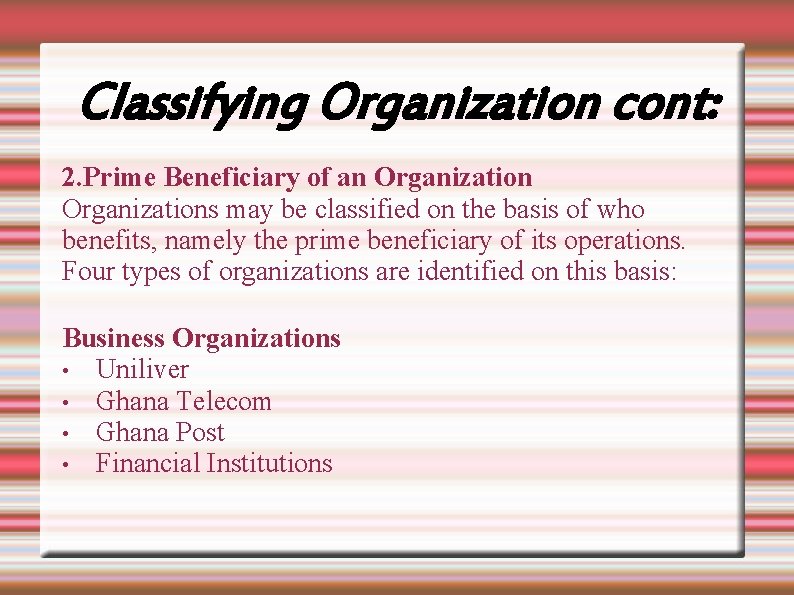 Classifying Organization cont:

2.Prime Beneficiary of an Organization

Organizations may be classified on the basis of who benefits, namely the prime beneficiary of its operations. Four types of organizations are identified on this basis:

Business Organizations
• Uniliver
• Ghana Telecom
• Ghana Post
• Financial Institutions